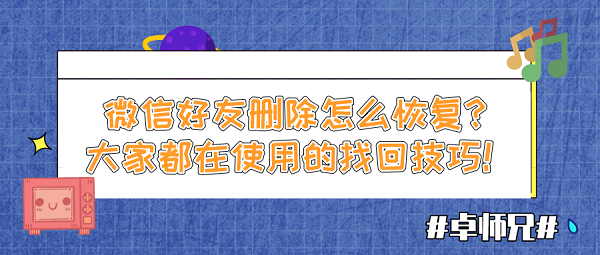 微信好友删除怎么恢复？
大家都在使用的找回技巧！

#卓师兄#